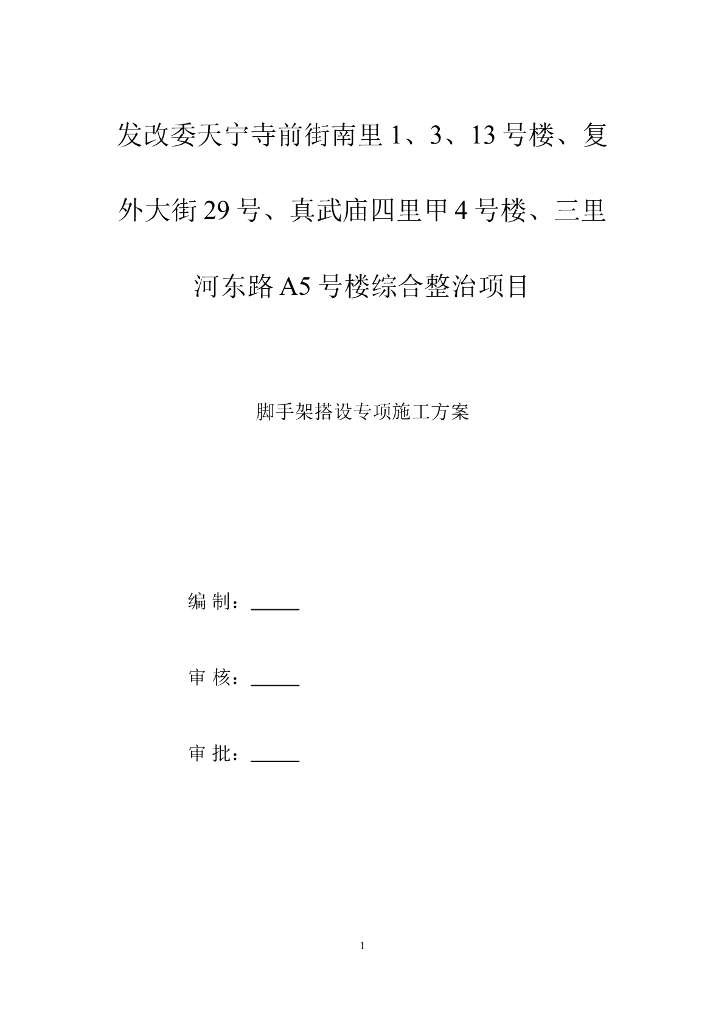 发改委天宁寺前街南里 1、3、13 号楼、复外大街 29 号、真武庙四里甲 4 号楼、三里河东路 A5 号楼综合整治项目

脚手架搭设专项施工方案

编 制：_____

审 核：_____

审 批：_____

1